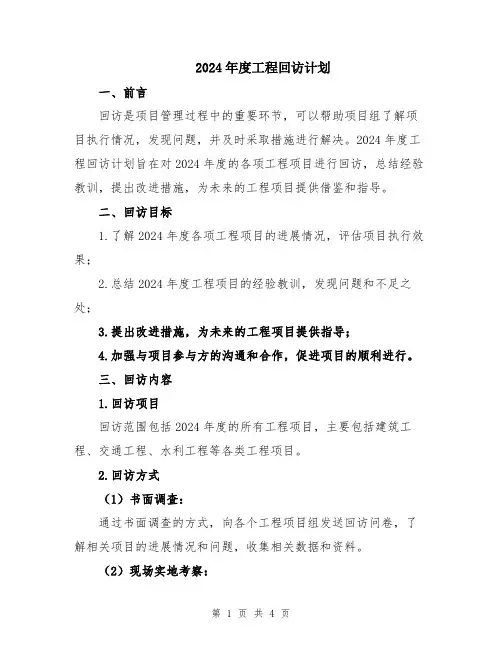 2024年度工程回访计划

一、前言

回访是项目管理过程中的重要环节，可以帮助项目组了解项目执行情况，发现问题，并及时采取措施进行解决。2024年度工程回访计划旨在对2024年度的各项工程项目进行回访，总结经验教训，提出改进措施，为未来的工程项目提供借鉴和指导。

二、回访目标

1.了解2024年度各项工程项目的进展情况，评估项目执行效果；

2.总结2024年度工程项目的经验教训，发现问题和不足之处；

3.提出改进措施，为未来的工程项目提供指导；

4.加强与项目参与方的沟通和合作，促进项目的顺利进行。

三、回访内容

1.回访项目

回访范围包括2024年度的所有工程项目，主要包括建筑工程、交通工程、水利工程等各类工程项目。

2.回访方式

（1）书面调查：

通过书面调查的方式，向各个工程项目组发送回访问卷，了解相关项目的进展情况和问题，收集相关数据和资料。

（2）现场实地考察：

第 1 页 共 4 页